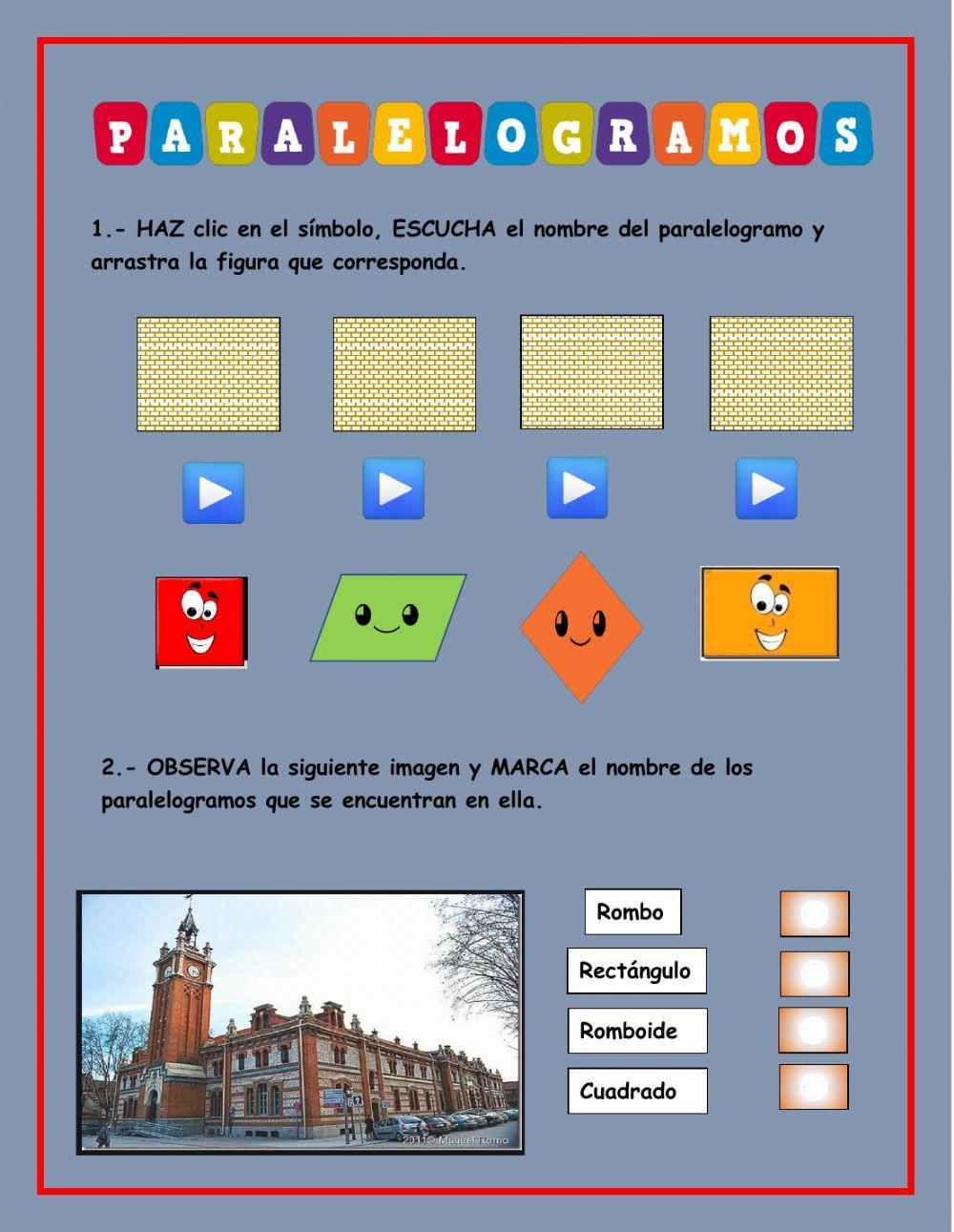 PARALELOGRAMOS

1.- HAZ clic en el símbolo, ESCUCHA el nombre del paralelogramo y arrastra la figura que corresponda.

2.- OBSERVA la siguiente imagen y MARCA el nombre de los paralelogramos que se encuentran en ella.

2011© Manuel Romo

Rombo

Rectángulo

Romboide

Cuadrado